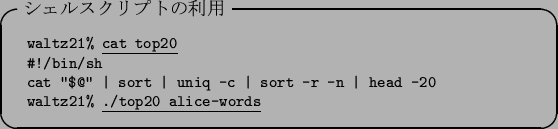 シェルスクリプトの利用

waltz21% cat top20
#!/bin/sh
cat "$@" | sort | uniq -c | sort -r -n | head -20
waltz21% ./top20 alice-words